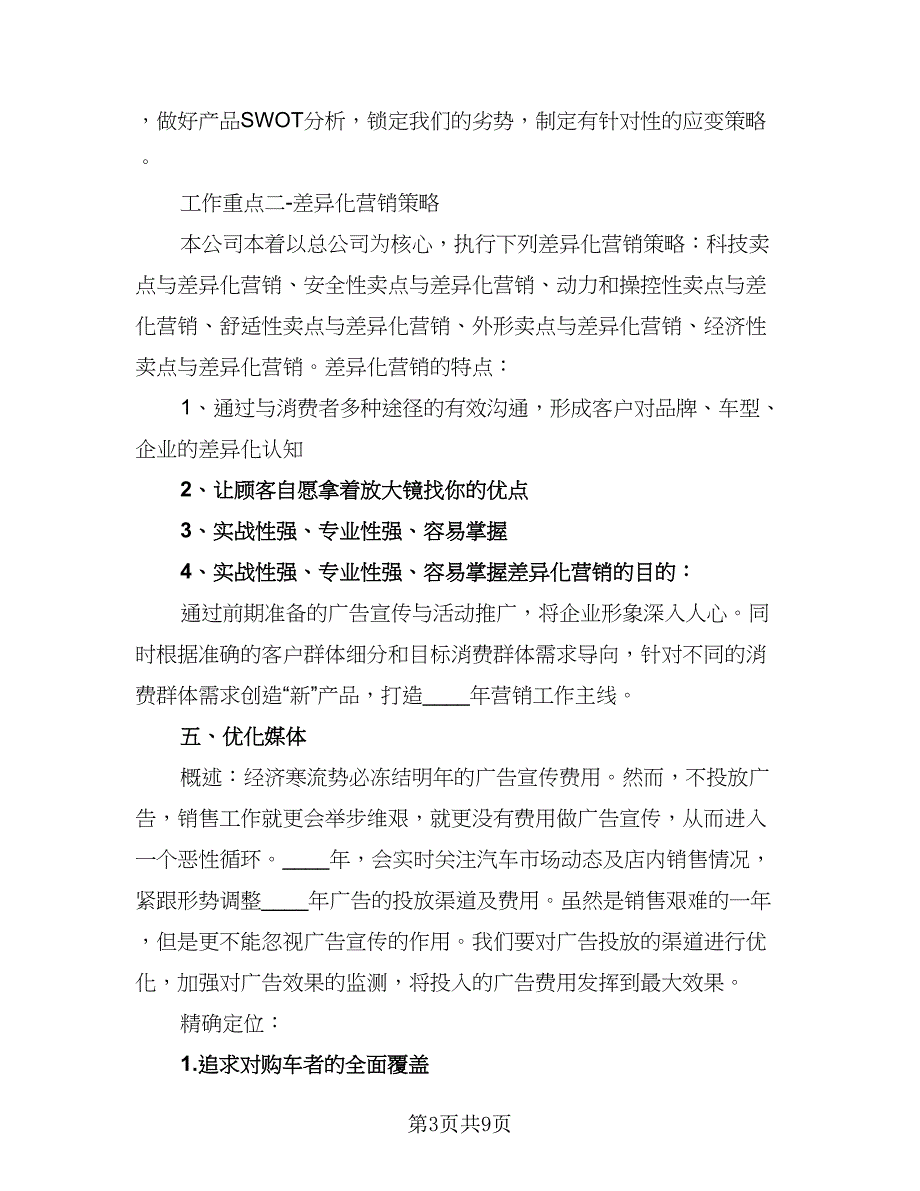 ，做好产品SWOT分析，锁定我们的劣势，制定有针对性的应变策略。

工作重点二-差异化营销策略

本公司本着以总公司为核心，执行下列差异化营销策略：科技卖点与差异化营销、安全性卖点与差异化营销、动力和操控性卖点与差化营销、舒适性卖点与差异化营销、外形卖点与差异化营销、经济性卖点与差异化营销。差异化营销的特点：

1、通过与消费者多种途径的有效沟通，形成客户对品牌、车型、企业的差异化认知

2、让顾客自愿拿着放大镜找你的优点

3、实战性强、专业性强、容易掌握

4、实战性强、专业性强、容易掌握差异化营销的目的：

通过前期准备的广告宣传与活动推广，将企业形象深入人心。同时根据准确的客户群体细分和目标消费群体需求导向，针对不同的消费群体需求创造“新”产品，打造____年营销工作主线。

五、优化媒体

概述：经济寒流势必冻结明年的广告宣传费用。然而，不投放广告，销售工作就更会举步维艰，就更没有费用做广告宣传，从而进入一个恶性循环。____年，会实时关注汽车市场动态及店内销售情况，紧跟形势调整____年广告的投放渠道及费用。虽然是销售艰难的一年，但是更不能忽视广告宣传的作用。我们要对广告投放的渠道进行优化，加强对广告效果的监测，将投入的广告费用发挥到最大效果。

精确定位：

1.追求对购车者的全面覆盖

第3页共9页